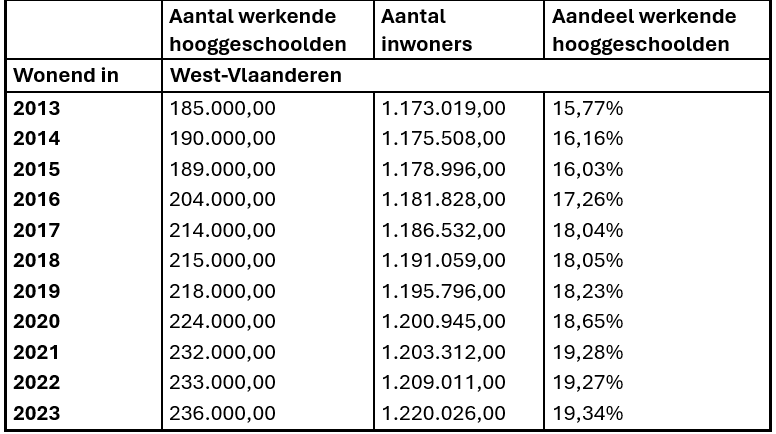 | | Aantal werkende hooggeschoolden | Aantal inwoners | Aandeel werkende hooggeschoolden |
|---|---|---|---|
| Wonend in | West-Vlaanderen | | |
| 2013 | 185.000,00 | 1.173.019,00 | 15,77% |
| 2014 | 190.000,00 | 1.175.508,00 | 16,16% |
| 2015 | 189.000,00 | 1.178.996,00 | 16,03% |
| 2016 | 204.000,00 | 1.181.828,00 | 17,26% |
| 2017 | 214.000,00 | 1.186.532,00 | 18,04% |
| 2018 | 215.000,00 | 1.191.059,00 | 18,05% |
| 2019 | 218.000,00 | 1.195.796,00 | 18,23% |
| 2020 | 224.000,00 | 1.200.945,00 | 18,65% |
| 2021 | 232.000,00 | 1.203.312,00 | 19,28% |
| 2022 | 233.000,00 | 1.209.011,00 | 19,27% |
| 2023 | 236.000,00 | 1.220.026,00 | 19,34% |